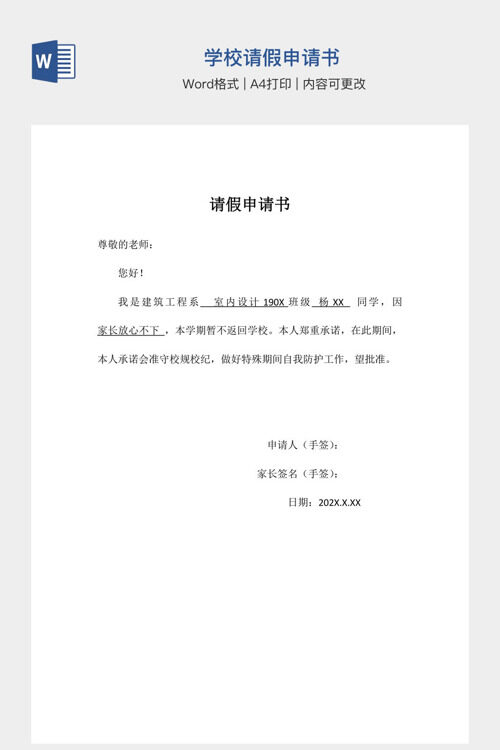 W

学校请假申请书

Word格式 | A4打印 | 内容可更改

请假申请书

尊敬的老师：

您好！

我是建筑工程系 室内设计 190X 班级 杨 XX 同学，因家长放心不下，本学期暂不返回学校。本人郑重承诺，在此期间，本人承诺会准守校规校纪，做好特殊期间自我防护工作，望批准。

申请人（手签）：

家长签名（手签）：

日期：202X.X.XX